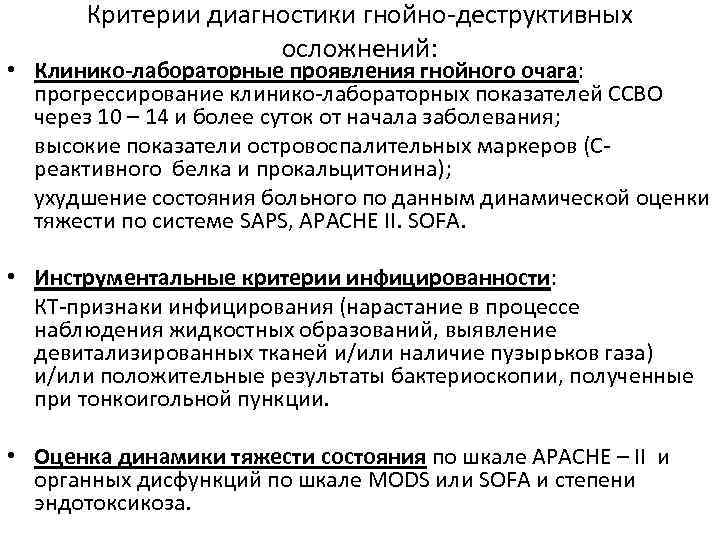 Критерии диагностики гнойно-деструктивных осложнений:

• Клинико-лабораторные проявления гнойного очага: прогрессирование клинико-лабораторных показателей ССВО через 10 – 14 и более суток от начала заболевания;

высокие показатели островоспалительных маркеров (С-реактивного белка и прокальцитонина);

ухудшение состояния больного по данным динамической оценки тяжести по системе SAPS, APACHE II. SOFA.

• Инструментальные критерии инфицированности:

КТ-признаки инфицирования (нарастание в процессе наблюдения жидкостных образований, выявление девитализированных тканей и/или наличие пузырьков газа) и/или положительные результаты бактериоскопии, полученные при тонкоигольной пункции.

• Оценка динамики тяжести состояния по шкале APACHE – II и органных дисфункций по шкале MODS или SOFA и степени эндотоксикоза.